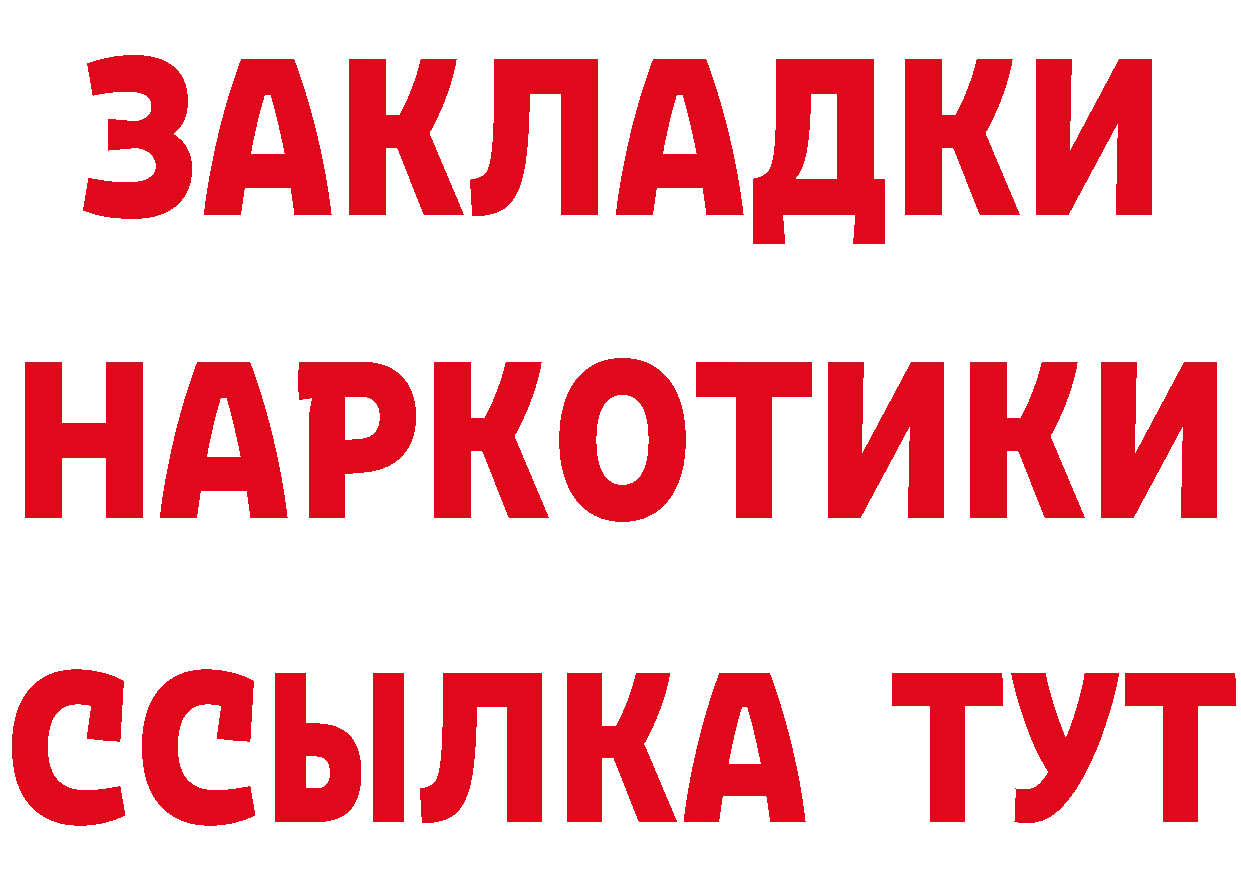 ЗАКЛАДКИ НАРКОТИКИ ССЫЛКА ТУТ